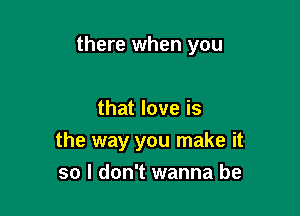 there when you

that love is
the way you make it
so I don't wanna be